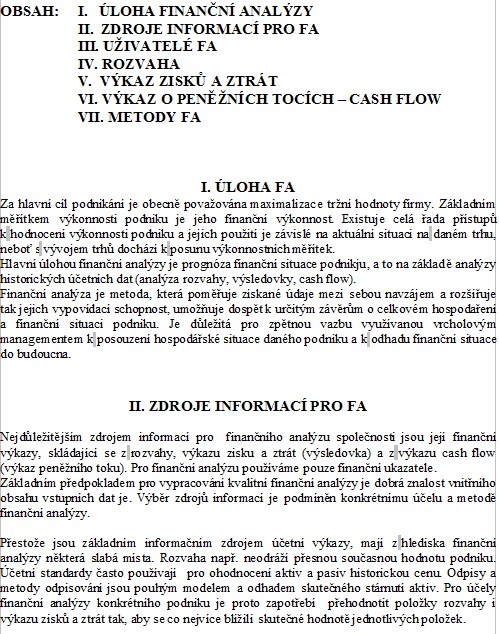 OBSAH: I. ÚLOHA FINANČNÍ ANALÝZY
II. ZDROJE INFORMACÍ PRO FA
III. UŽIVATELÉ FA
IV. ROZVAHA
V. VÝKAZ ZISKŮ A ZTRÁT
VI. VÝKAZ O PENĚŽNÍCH TOCÍCH – CASH FLOW
VII. METODY FA

I. ÚLOHA FA

Za hlavní cíl podnikání je obecně považována maximalizace tržní hodnoty firmy. Základním měřítkem výkonnosti podniku je jeho finanční výkonnost. Existuje celá řada přístupů k hodnocení výkonnosti podniku a jejich použití je závislé na aktuální situaci na daném trhu, neboť s vývojem trhů dochází k posunu výkonnostních měřítek.
Hlavní úlohou finanční analýzy je prognóza finanční situace podnikju, a to na základě analýzy historických účetních dat (analýza rozvahy, výsledovky, cash flow).
Finanční analýza je metoda, která poměřuje získané údaje mezi sebou navzájem a rozšiřuje tak jejich vypovídací schopnost, umožňuje dospět k určitým závěrům o celkovém hospodaření a finanční situaci podniku. Je důležitá pro zpětnou vazbu využívanou vrcholovým managementem k posouzení hospodářské situace daného podniku a k odhadu finanční situace do budoucna.

II. ZDROJE INFORMACÍ PRO FA

Nejdůležitějším zdrojem informací pro finančního analýzu společnosti jsou její finanční výkazy, skládající se z rozvahy, výkazu zisku a ztrát (výsledovka) a z výkazu cash flow (výkaz peněžního toku). Pro finanční analýzu používáme pouze finanční ukazatele.
Základním předpokladem pro vypracování kvalitní finanční analýzy je dobrá znalost vnitřního obsahu vstupních dat je. Výběr zdrojů informací je podmíněn konkrétnímu účelu a metodě finanční analýzy.

Přestože jsou základním informačním zdrojem účetní výkazy, mají z hlediska finanční analýzy některá slabá místa. Rozvaha např. neodráží přesnou současnou hodnotu podniku. Účetní standardy často používají pro ohodnocení aktiv a pasiv historickou cenu. Odpisy a metody odpisování jsou pouhým modelem a odhadem skutečného stárnutí aktiv. Pro účely finanční analýzy konkrétního podniku je proto zapotřebí přehodnotit položky rozvahy i výkazu zisků a ztrát tak, aby se co nejvíce blížili skutečné hodnotě jednotlivých položek.